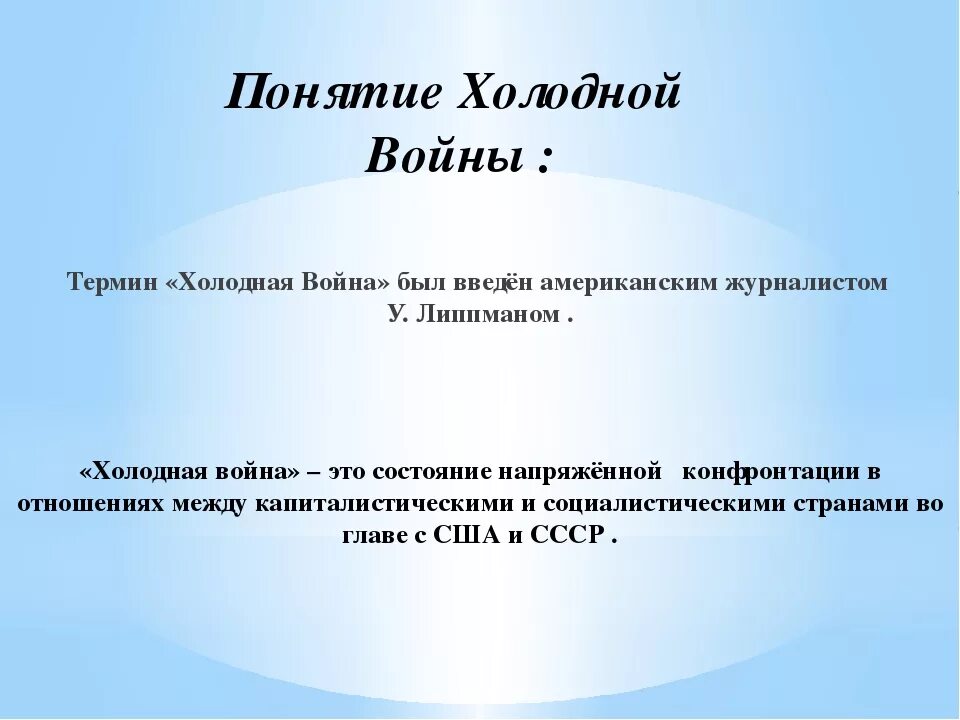 Понятие Холодной Войны :

Термин «Холодная Война» был введён американским журналистом У. Липпманом .

«Холодная война» – это состояние напряжённой конфронтации в отношениях между капиталистическими и социалистическими странами во главе с США и СССР .